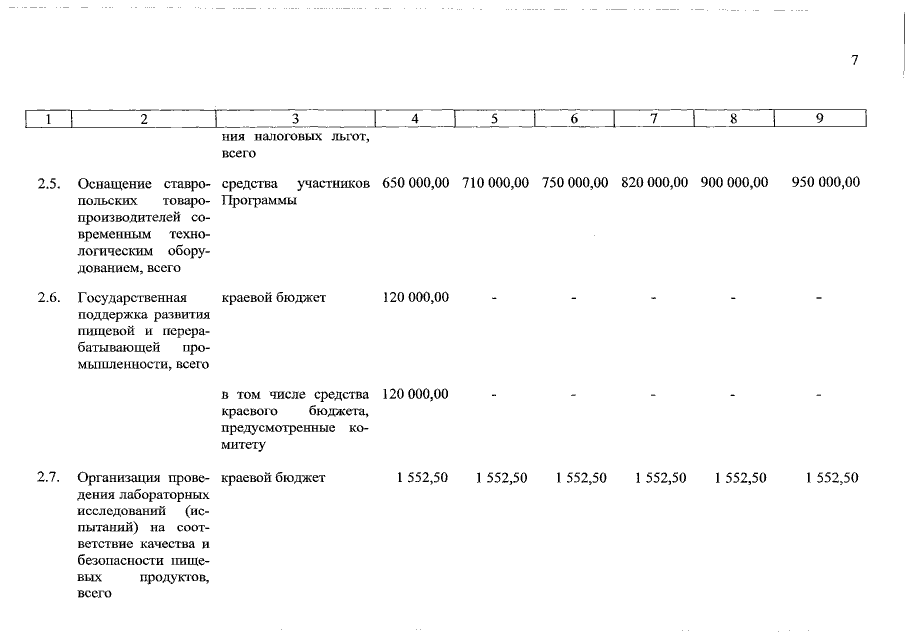 7

| 1 | 2 | 3 | 4 | 5 | 6 | 7 | 8 | 9 |
|---|---|---|---|---|---|---|---|---|
| | | ния налоговых льгот, всего | | | | | | |
| 2.5. | Оснащение ставропольских товаропроизводителей современным технологическим оборудованием, всего | средства участников Программы | 650 000,00 | 710 000,00 | 750 000,00 | 820 000,00 | 900 000,00 | 950 000,00 |
| 2.6. | Государственная поддержка развития пищевой и перерабатывающей промышленности, всего | краевой бюджет | 120 000,00 | - | - | - | - | - |
| | | в том числе средства краевого бюджета, предусмотренные комитету | 120 000,00 | - | - | - | - | - |
| 2.7. | Организация проведения лабораторных исследований (испытаний) на соответствие качества и безопасности пищевых продуктов, всего | краевой бюджет | 1 552,50 | 1 552,50 | 1 552,50 | 1 552,50 | 1 552,50 | 1 552,50 |